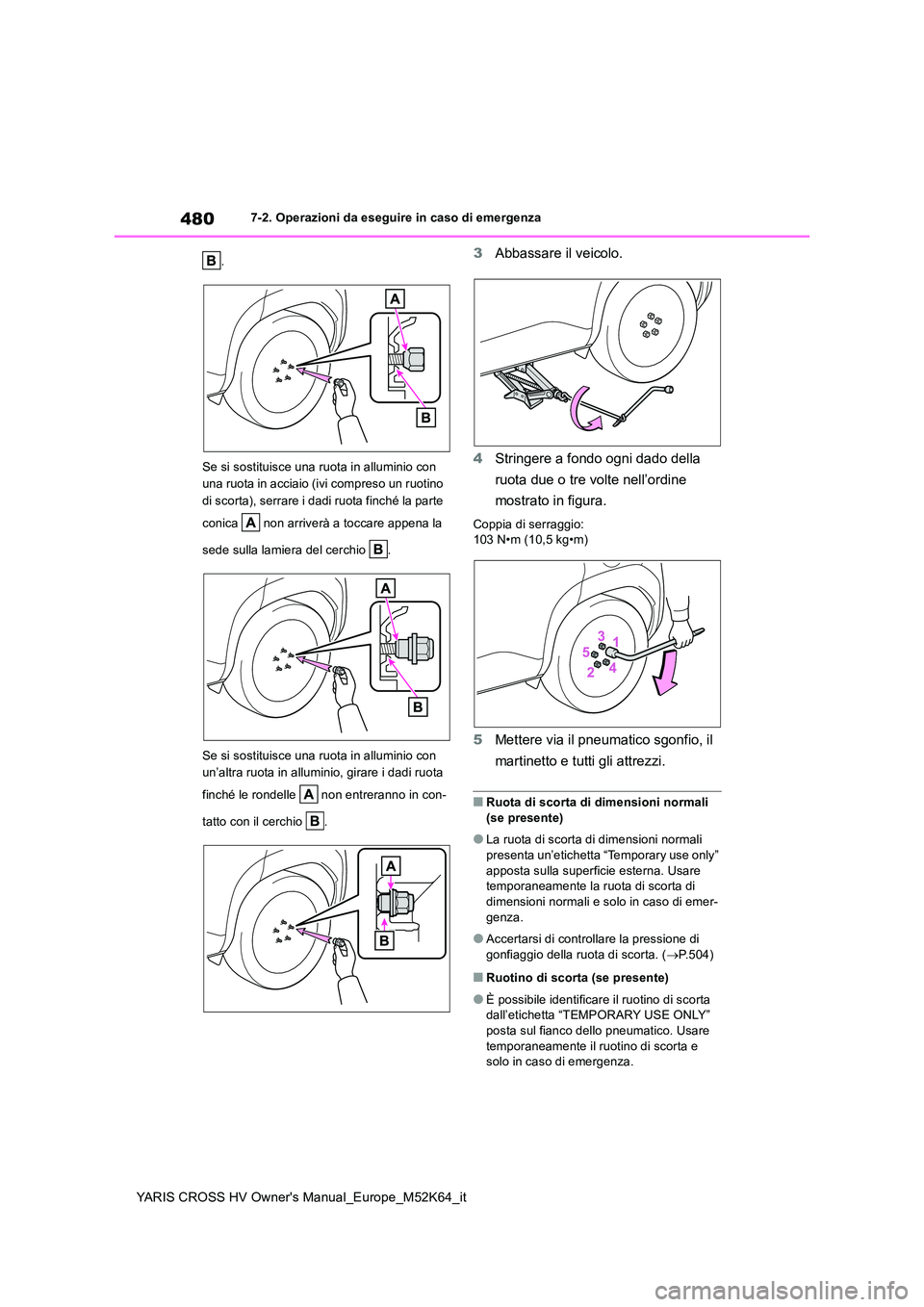 480

7-2. Operazioni da eseguire in caso di emergenza

B.

A

B

Se si sostituisce una ruota in alluminio con una ruota in acciaio (ivi compreso un ruotino di scorta), serrare i dadi ruota finché la parte conica A non arriverà a toccare appena la sede sulla lamiera del cerchio B.

A

B

Se si sostituisce una ruota in alluminio con un'altra ruota in alluminio, girare i dadi ruota finché le rondelle A non entreranno in contatto con il cerchio B.

A

B

3 Abbassare il veicolo.

4 Stringere a fondo ogni dado della ruota due o tre volte nell'ordine mostrato in figura.

Coppia di serraggio:
103 N•m (10,5 kg•m)

3
1
5
2
4

5 Mettere via il pneumatico sgonfio, il martinetto e tutti gli attrezzi.

■ Ruota di scorta di dimensioni normali (se presente)

● La ruota di scorta di dimensioni normali presenta un'etichetta "Temporary use only" apposta sulla superficie esterna. Usare temporaneamente la ruota di scorta di dimensioni normali e solo in caso di emergenza.

● Accertarsi di controllare la pressione di gonfiaggio della ruota di scorta. (→P.504)

■ Ruotino di scorta (se presente)

● È possibile identificare il ruotino di scorta dall'etichetta "TEMPORARY USE ONLY" posta sul fianco dello pneumatico. Usare temporaneamente il ruotino di scorta e solo in caso di emergenza.

YARIS CROSS HV Owner's Manual_Europe_M52K64_it

carmanualsonline.info